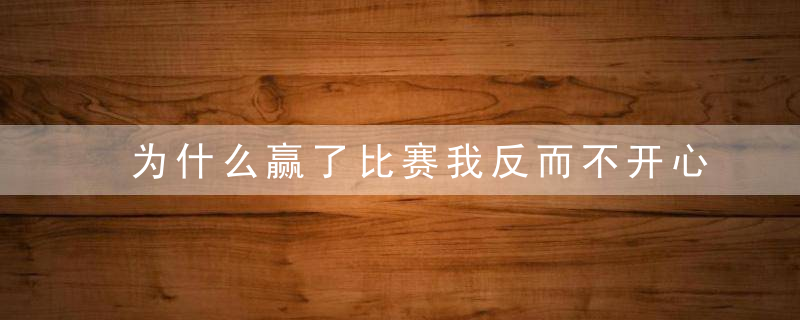 为什么赢了比赛我反而不开心